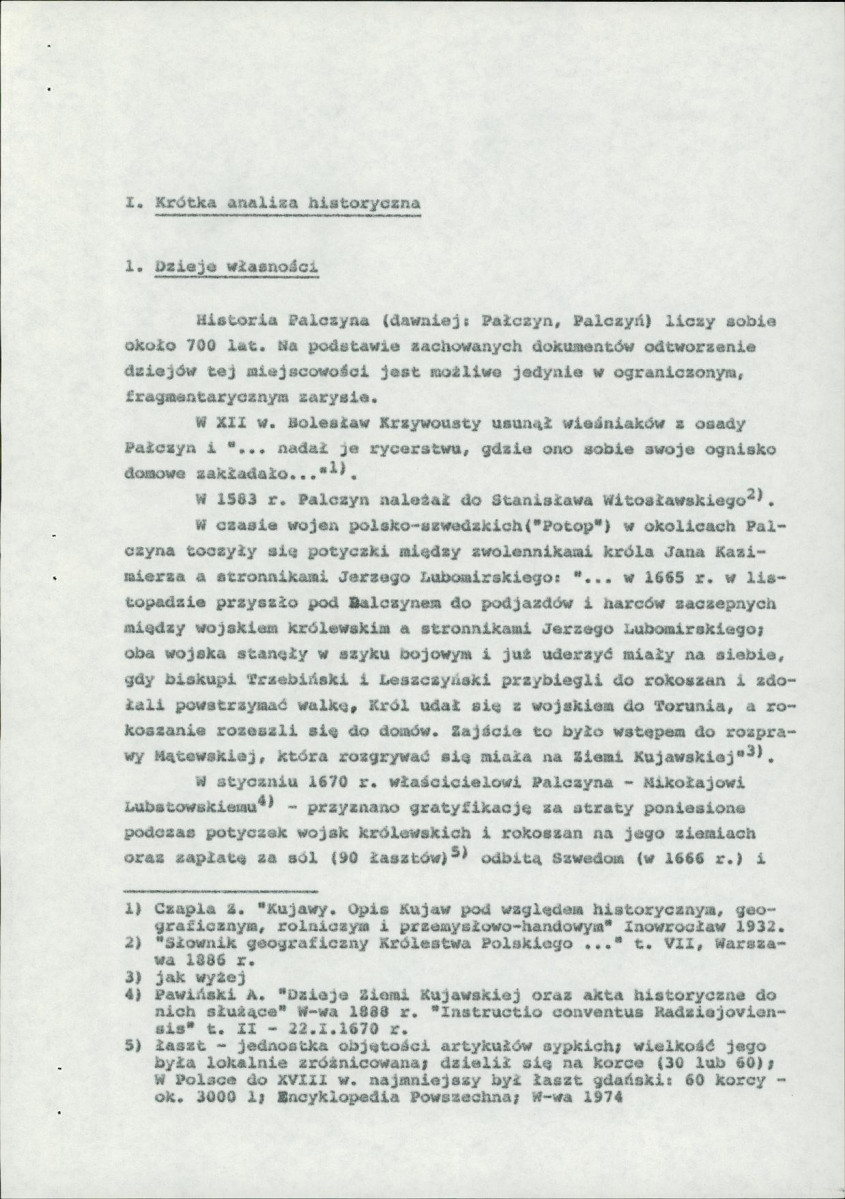 I. Krótka analiza historyczna

1. Dzieje własności

Historia Palczyna (dawniej: Pałczyn, Palczyń) liczy sobie około 700 lat. Na podstawie zachowanych dokumentów odtworzenie dziejów tej miejscowości jest możliwe jedynie w ograniczonym, fragmentarycznym zarysie.

W XII w. Bolesław Krzywousty usunął wieśniaków z osady Pałczyn i "... nadał je rycerstwu, gdzie ono sobie swoje ognisko domowe zakładało..."$^{1)}$.

W 1583 r. Palczyn należał do Stanisława Witosławskiego$^{2)}$.

W czasie wojen polsko-szwedzkich("Potop") w okolicach Palczyna toczyły się potyczki między zwolennikami króla Jana Kazimierza a stronnikami Jerzego Lubomirskiego: "... w 1665 r. w listopadzie przyszło pod Balczynem do podjazdów i harców zaczepnych między wojskiem królewskim a stronnikami Jerzego Lubomirskiego; oba wojska stanęły w szyku bojowym i już uderzyć miały na siebie, gdy biskupi Trzebiński i Leszczyński przybiegli do rokoszan i zdołali powstrzymać walkę, Król udał się z wojskiem do Torunia, a rokoszanie rozeszli się do domów. Zajście to było wstępem do rozprawy Mątewskiej, która rozgrywać się miała na Ziemi Kujawskiej"$^{3)}$.

W styczniu 1670 r. właścicielowi Palczyna - Mikołajowi Lubstowskiemu$^{4)}$ - przyznano gratyfikację za straty poniesione podczas potyczek wojsk królewskich i rokoszan na jego ziemiach oraz zapłatę za sól (90 łasztów)$^{5)}$ odbitą Szwedom (w 1666 r.) i

1) Czapla Z. "Kujawy. Opis Kujaw pod względem historycznym, geograficznym, rolniczym i przemysłowo-handowym" Inowrocław 1932.
2) "Słownik geograficzny Królestwa Polskiego ..." t. VII, Warszawa 1886 r.
3) jak wyżej
4) Pawiński A. "Dzieje Ziemi Kujawskiej oraz akta historyczne do nich służące" W-wa 1888 r. "Instructio conventus Radziejoviensis" t. II - 22.I.1670 r.
5) łaszt - jednostka objętości artykułów sypkich; wielkość jego była lokalnie zróżnicowana; dzielił się na korce (30 lub 60); W Polsce do XVIII w. najmniejszy był łaszt gdański: 60 korcy - ok. 3000 l; Encyklopedia Powszechna; W-wa 1974